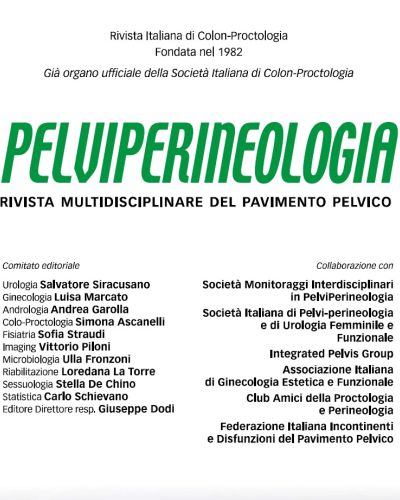 Rivista Italiana di Colon-Proctologia
Fondata nel 1982
Già organo ufficiale della Società Italiana di Colon-Proctologia

PELVIPERINEOLOGIA
RIVISTA MULTIDISCIPLINARE DEL PAVIMENTO PELVICO

Comitato editoriale

Urologia Salvatore Siracusano
Ginecologia Luisa Marcato
Andrologia Andrea Garolla
Colo-Proctologia Simona Ascanelli
Fisiatria Sofia Straudi
Imaging Vittorio Piloni
Microbiologia Ulla Fronzoni
Riabilitazione Loredana La Torre
Sessuologia Stella De Chino
Statistica Carlo Schievano
Editore Direttore resp. Giuseppe Dodi

Collaborazione con

Società Monitoraggi Interdisciplinari in PelviPerineologia
Società Italiana di Pelvi-perineologia e di Urologia Femminile e Funzionale
Integrated Pelvis Group
Associazione Italiana di Ginecologia Estetica e Funzionale
Club Amici della Proctologia e Perineologia
Federazione Italiana Incontinenti e Disfunzioni del Pavimento Pelvico